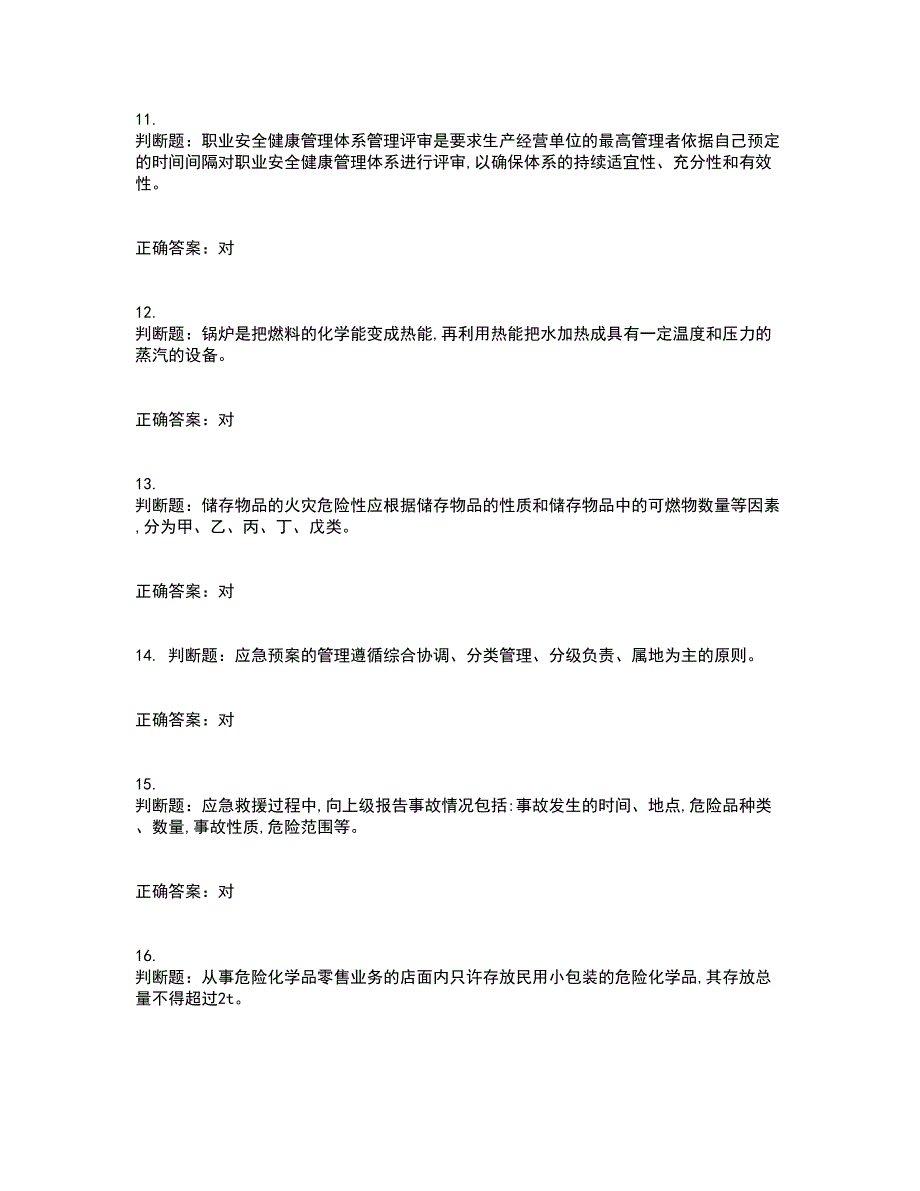 11.
判断题：职业安全健康管理体系管理评审是要求生产经营单位的最高管理者依据自己预定的时间间隔对职业安全健康管理体系进行评审，以确保体系的持续适宜性、充分性和有效性。

正确答案：对

12.
判断题：锅炉是把燃料的化学能变成热能，再利用热能把水加热成具有一定温度和压力的蒸汽的设备。

正确答案：对

13.
判断题：储存物品的火灾危险性应根据储存物品的性质和储存物品中的可燃物数量等因素，分为甲、乙、丙、丁、戊类。

正确答案：对

14. 判断题：应急预案的管理遵循综合协调、分类管理、分级负责、属地为主的原则。

正确答案：对

15.
判断题：应急救援过程中，向上级报告事故情况包括：事故发生的时间、地点，危险品种类、数量，事故性质，危险范围等。

正确答案：对

16.
判断题：从事危险化学品零售业务的店面内只许存放民用小包装的危险化学品，其存放总量不得超过2t。